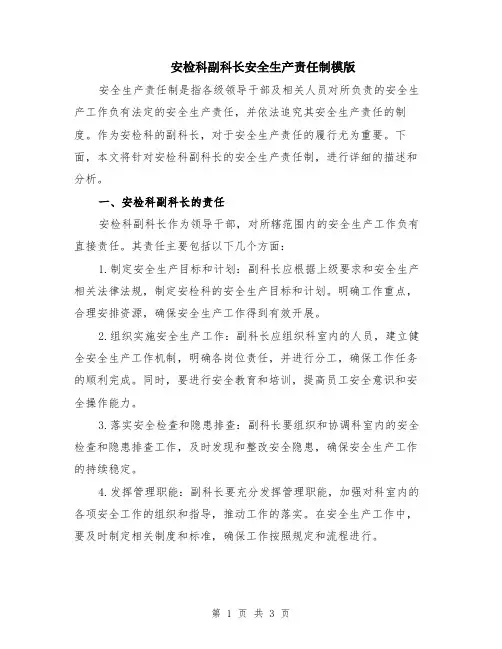 安检科副科长安全生产责任制模版

安全生产责任制是指各级领导干部及相关人员对所负责的安全生产工作负有法定的安全生产责任，并依法追究其安全生产责任的制度。作为安检科的副科长，对于安全生产责任的履行尤为重要。下面，本文将针对安检科副科长的安全生产责任制，进行详细的描述和分析。

一、安检科副科长的责任

安检科副科长作为领导干部，对所辖范围内的安全生产工作负有直接责任。其责任主要包括以下几个方面：

1.制定安全生产目标和计划：副科长应根据上级要求和安全生产相关法律法规，制定安检科的安全生产目标和计划。明确工作重点，合理安排资源，确保安全生产工作得到有效开展。

2.组织实施安全生产工作：副科长应组织科室内的人员，建立健全安全生产工作机制，明确各岗位责任，并进行分工，确保工作任务的顺利完成。同时，要进行安全教育和培训，提高员工安全意识和安全操作能力。

3.落实安全检查和隐患排查：副科长要组织和协调科室内的安全检查和隐患排查工作，及时发现和整改安全隐患，确保安全生产工作的持续稳定。

4.发挥管理职能：副科长要充分发挥管理职能，加强对科室内的各项安全工作的组织和指导，推动工作的落实。在安全生产工作中，要及时制定相关制度和标准，确保工作按照规定和流程进行。

第 1 页 共 3 页